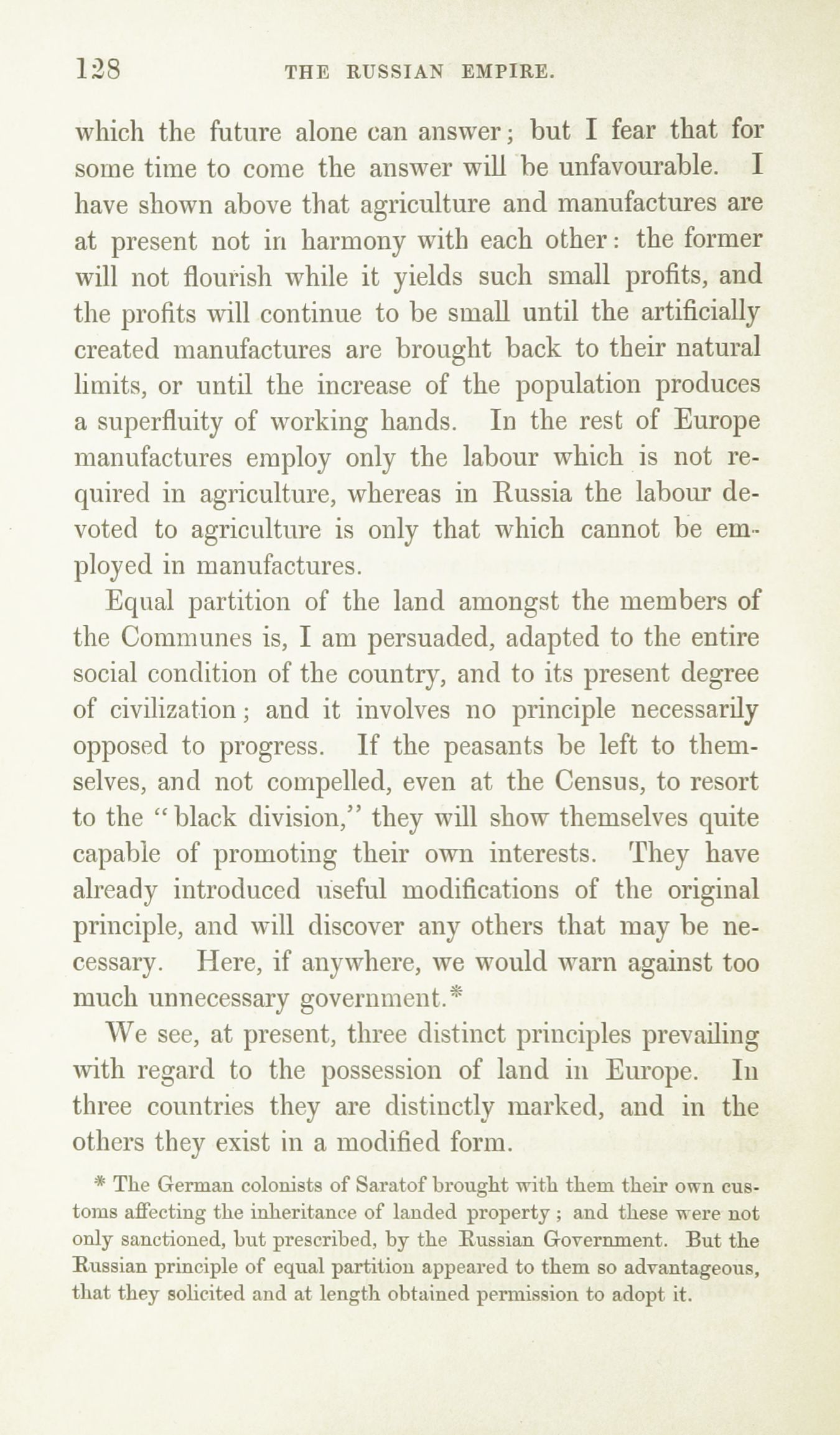 128 THE RUSSIAN EMPIRE.

which the future alone can answer; but I fear that for some time to come the answer will be unfavourable. I have shown above that agriculture and manufactures are at present not in harmony with each other: the former will not flourish while it yields such small profits, and the profits will continue to be small until the artificially created manufactures are brought back to their natural limits, or until the increase of the population produces a superfluity of working hands. In the rest of Europe manufactures employ only the labour which is not required in agriculture, whereas in Russia the labour devoted to agriculture is only that which cannot be employed in manufactures.

Equal partition of the land amongst the members of the Communes is, I am persuaded, adapted to the entire social condition of the country, and to its present degree of civilization; and it involves no principle necessarily opposed to progress. If the peasants be left to themselves, and not compelled, even at the Census, to resort to the "black division," they will show themselves quite capable of promoting their own interests. They have already introduced useful modifications of the original principle, and will discover any others that may be necessary. Here, if anywhere, we would warn against too much unnecessary government.*

We see, at present, three distinct principles prevailing with regard to the possession of land in Europe. In three countries they are distinctly marked, and in the others they exist in a modified form.

* The German colonists of Saratof brought with them their own customs affecting the inheritance of landed property; and these were not only sanctioned, but prescribed, by the Russian Government. But the Russian principle of equal partition appeared to them so advantageous, that they solicited and at length obtained permission to adopt it.